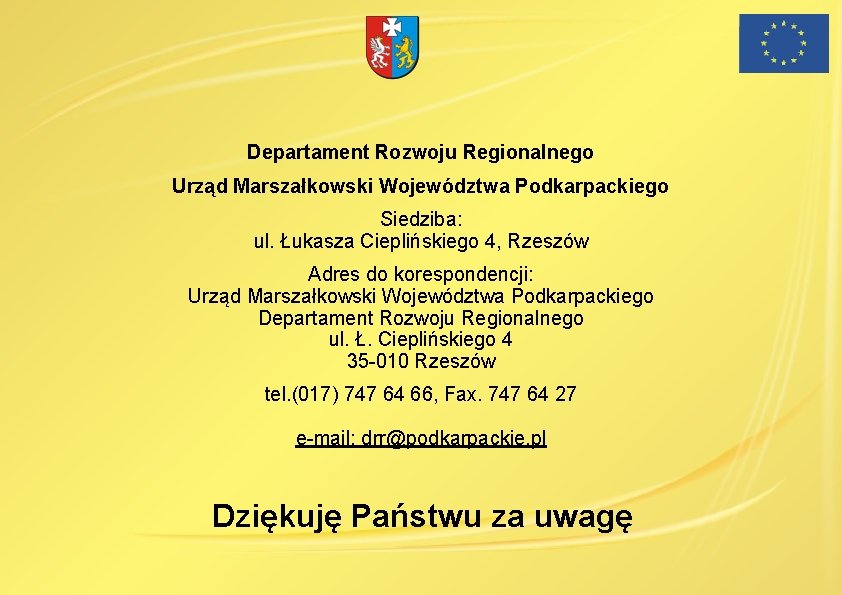 Departament Rozwoju Regionalnego

Urząd Marszałkowski Województwa Podkarpackiego

Siedziba:
ul. Łukasza Cieplińskiego 4, Rzeszów

Adres do korespondencji:
Urząd Marszałkowski Województwa Podkarpackiego
Departament Rozwoju Regionalnego
ul. Ł. Cieplińskiego 4
35-010 Rzeszów

tel.(017) 747 64 66, Fax. 747 64 27

e-mail: drr@podkarpackie.pl

Dziękuję Państwu za uwagę